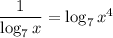 $\frac{1}{\log_7 x} = \log_7 x^4$